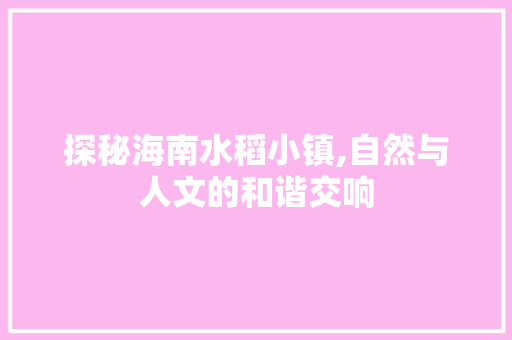 探秘海南水稻小镇,自然与人文的和谐交响